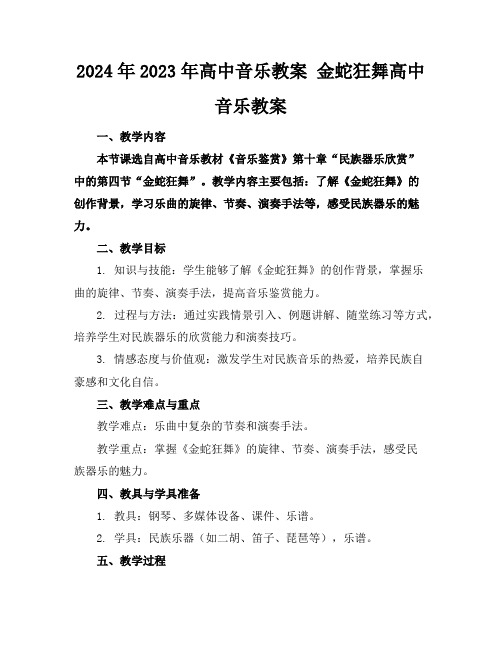 2024年2023年高中音乐教案 金蛇狂舞高中音乐教案

一、教学内容

本节课选自高中音乐教材《音乐鉴赏》第十章“民族器乐欣赏”中的第四节“金蛇狂舞”。教学内容主要包括：了解《金蛇狂舞》的创作背景，学习乐曲的旋律、节奏、演奏手法等，感受民族器乐的魅力。

二、教学目标

1. 知识与技能：学生能够了解《金蛇狂舞》的创作背景，掌握乐曲的旋律、节奏、演奏手法，提高音乐鉴赏能力。

2. 过程与方法：通过实践情景引入、例题讲解、随堂练习等方式，培养学生对民族器乐的欣赏能力和演奏技巧。

3. 情感态度与价值观：激发学生对民族音乐的热爱，培养民族自豪感和文化自信。

三、教学难点与重点

教学难点：乐曲中复杂的节奏和演奏手法。

教学重点：掌握《金蛇狂舞》的旋律、节奏、演奏手法，感受民族器乐的魅力。

四、教具与学具准备

1. 教具：钢琴、多媒体设备、课件、乐谱。

2. 学具：民族乐器（如二胡、笛子、琵琶等），乐谱。

五、教学过程